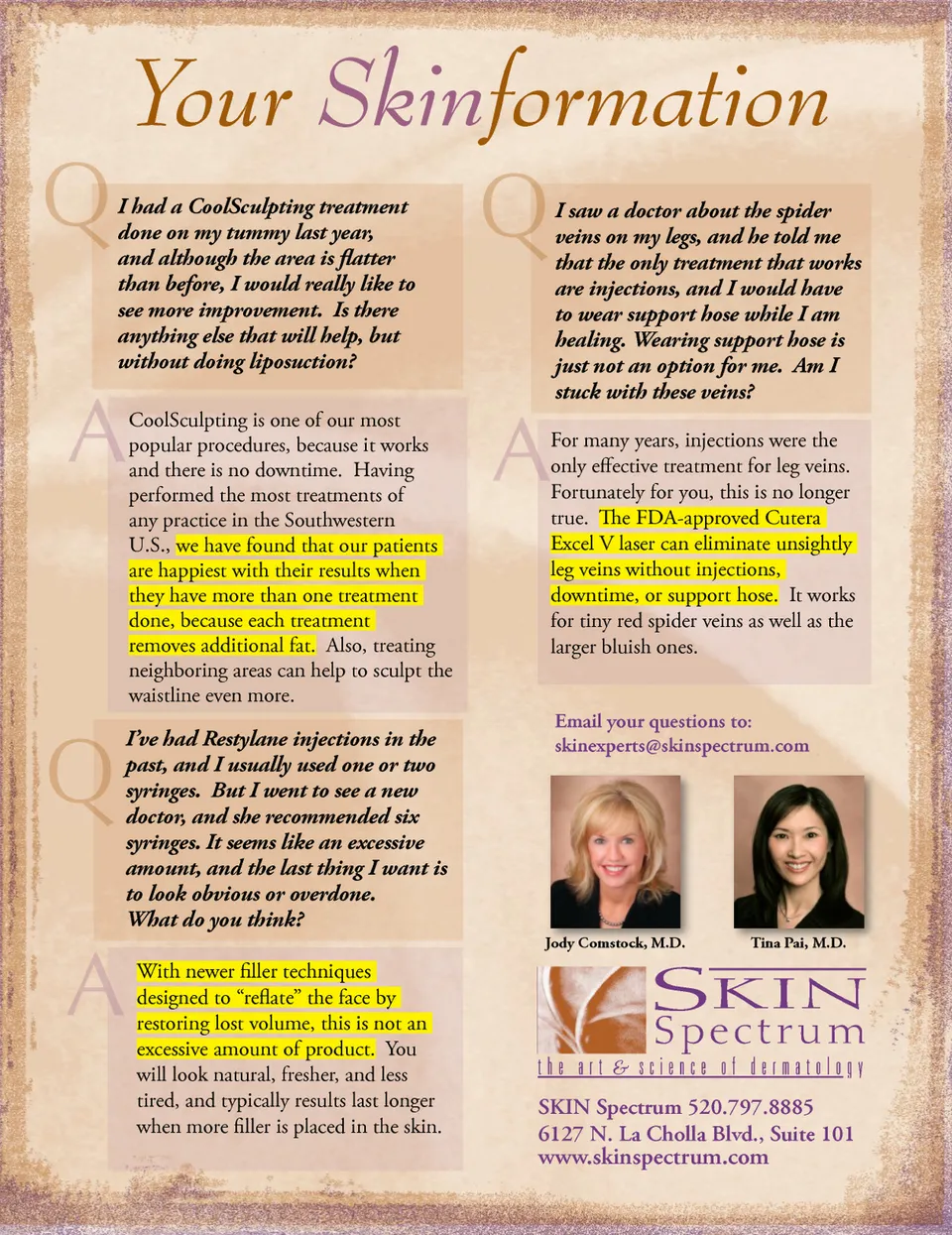 Your Skinformation

Q

I had a CoolSculpting treatment done on my tummy last year, and although the area is flatter than before, I would really like to see more improvement. Is there anything else that will help, but without doing liposuction?

A

CoolSculpting is one of our most popular procedures, because it works and there is no downtime. Having performed the most treatments of any practice in the Southwestern U.S., we have found that our patients are happiest with their results when they have more than one treatment done, because each treatment removes additional fat. Also, treating neighboring areas can help to sculpt the waistline even more.

Q

I've had Restylane injections in the past, and I usually used one or two syringes. But I went to see a new doctor, and she recommended six syringes. It seems like an excessive amount, and the last thing I want is to look obvious or overdone. What do you think?

A

With newer filler techniques designed to "reflate" the face by restoring lost volume, this is not an excessive amount of product. You will look natural, fresher, and less tired, and typically results last longer when more filler is placed in the skin.

Q

I saw a doctor about the spider veins on my legs, and he told me that the only treatment that works are injections, and I would have to wear support hose while I am healing. Wearing support hose is just not an option for me. Am I stuck with these veins?

A

For many years, injections were the only effective treatment for leg veins. Fortunately for you, this is no longer true. The FDA-approved Cutera Excel V laser can eliminate unsightly leg veins without injections, downtime, or support hose. It works for tiny red spider veins as well as the larger bluish ones.

Email your questions to:
skinexperts@skinspectrum.com

Jody Comstock, M.D.

Tina Pai, M.D.

SKIN Spectrum
the art & science of dermatology

SKIN Spectrum 520.797.8885
6127 N. La Cholla Blvd., Suite 101
www.skinspectrum.com